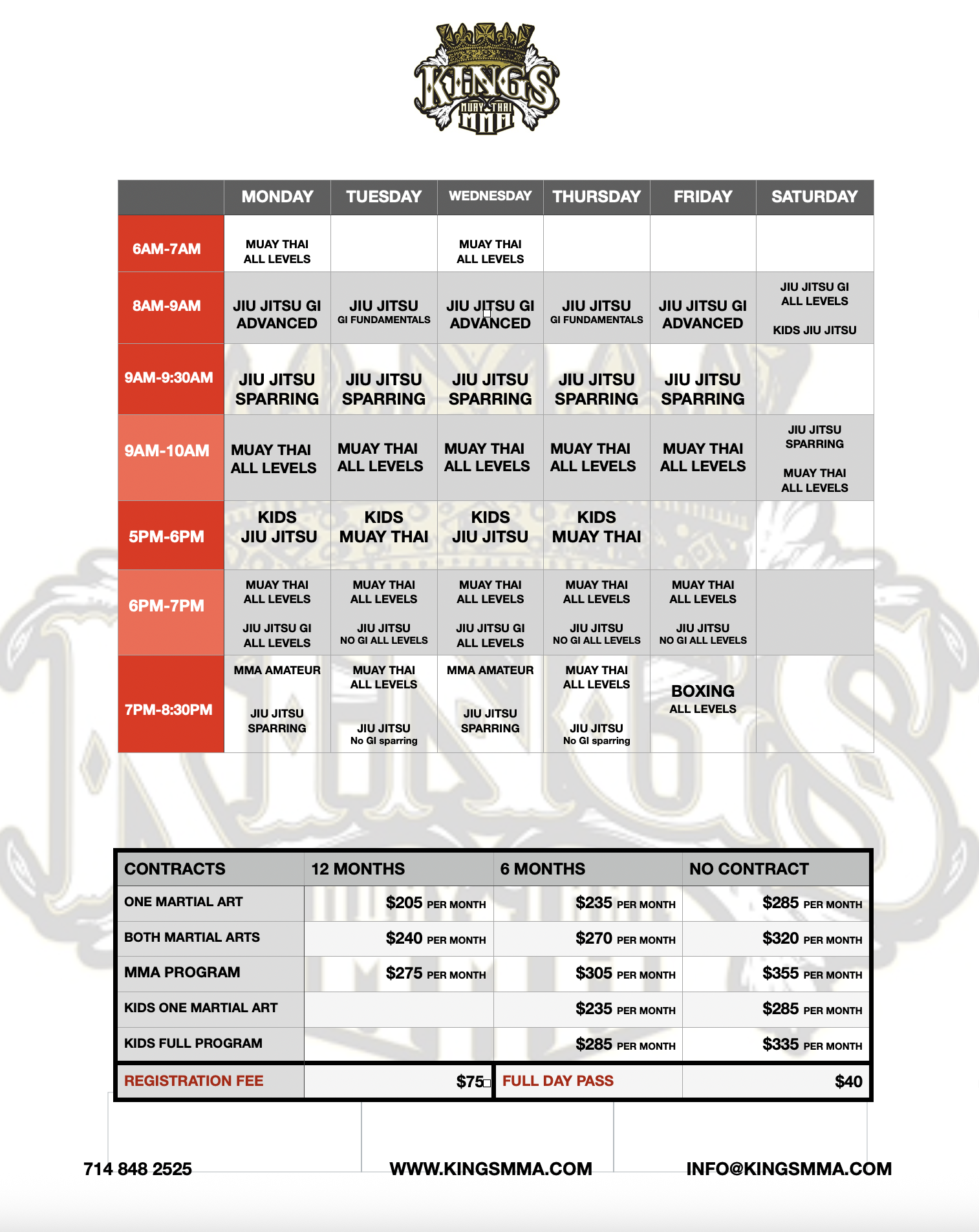 KINGS
MUAY THAI
MMA

| | MONDAY | TUESDAY | WEDNESDAY | THURSDAY | FRIDAY | SATURDAY |
|---|---|---|---|---|---|---|
| 6AM-7AM | MUAY THAI ALL LEVELS | | MUAY THAI ALL LEVELS | | | |
| 8AM-9AM | JIU JITSU GI ADVANCED | JIU JITSU GI FUNDAMENTALS | JIU JITSU GI ADVANCED | JIU JITSU GI FUNDAMENTALS | JIU JITSU GI ADVANCED | JIU JITSU GI ALL LEVELS KIDS JIU JITSU |
| 9AM-9:30AM | JIU JITSU SPARRING | JIU JITSU SPARRING | JIU JITSU SPARRING | JIU JITSU SPARRING | JIU JITSU SPARRING | |
| 9AM-10AM | MUAY THAI ALL LEVELS | MUAY THAI ALL LEVELS | MUAY THAI ALL LEVELS | MUAY THAI ALL LEVELS | MUAY THAI ALL LEVELS | JIU JITSU SPARRING MUAY THAI ALL LEVELS |
| 5PM-6PM | KIDS JIU JITSU | KIDS MUAY THAI | KIDS JIU JITSU | KIDS MUAY THAI | | |
| 6PM-7PM | MUAY THAI ALL LEVELS JIU JITSU GI ALL LEVELS | MUAY THAI ALL LEVELS JIU JITSU NO GI ALL LEVELS | MUAY THAI ALL LEVELS JIU JITSU GI ALL LEVELS | MUAY THAI ALL LEVELS JIU JITSU NO GI ALL LEVELS | MUAY THAI ALL LEVELS JIU JITSU NO GI ALL LEVELS | |
| 7PM-8:30PM | MMA AMATEUR JIU JITSU SPARRING | MUAY THAI ALL LEVELS JIU JITSU No GI sparring | MMA AMATEUR JIU JITSU SPARRING | MUAY THAI ALL LEVELS JIU JITSU No GI sparring | BOXING ALL LEVELS | |

| CONTRACTS | 12 MONTHS | 6 MONTHS | NO CONTRACT |
|---|---|---|---|
| ONE MARTIAL ART | $205 PER MONTH | $235 PER MONTH | $285 PER MONTH |
| BOTH MARTIAL ARTS | $240 PER MONTH | $270 PER MONTH | $320 PER MONTH |
| MMA PROGRAM | $275 PER MONTH | $305 PER MONTH | $355 PER MONTH |
| KIDS ONE MARTIAL ART | | $235 PER MONTH | $285 PER MONTH |
| KIDS FULL PROGRAM | | $285 PER MONTH | $335 PER MONTH |
| REGISTRATION FEE | $75 | FULL DAY PASS | $40 |

714 848 2525 WWW.KINGSMMA.COM INFO@KINGSMMA.COM